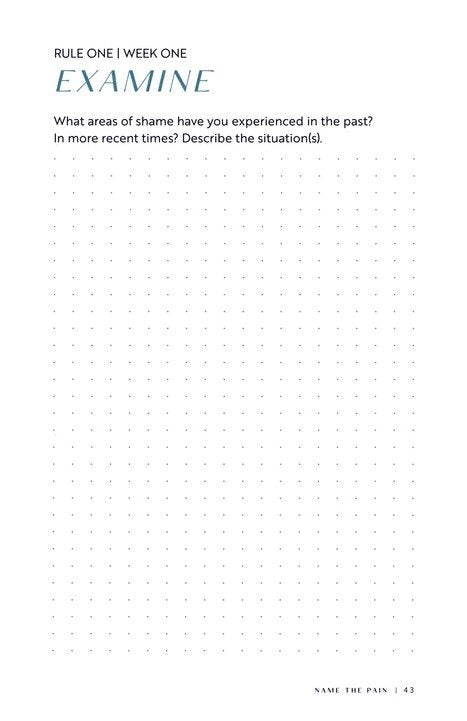 RULE ONE | WEEK ONE

EXAMINE

What areas of shame have you experienced in the past? In more recent times? Describe the situation(s).

NAME THE PAIN | 43